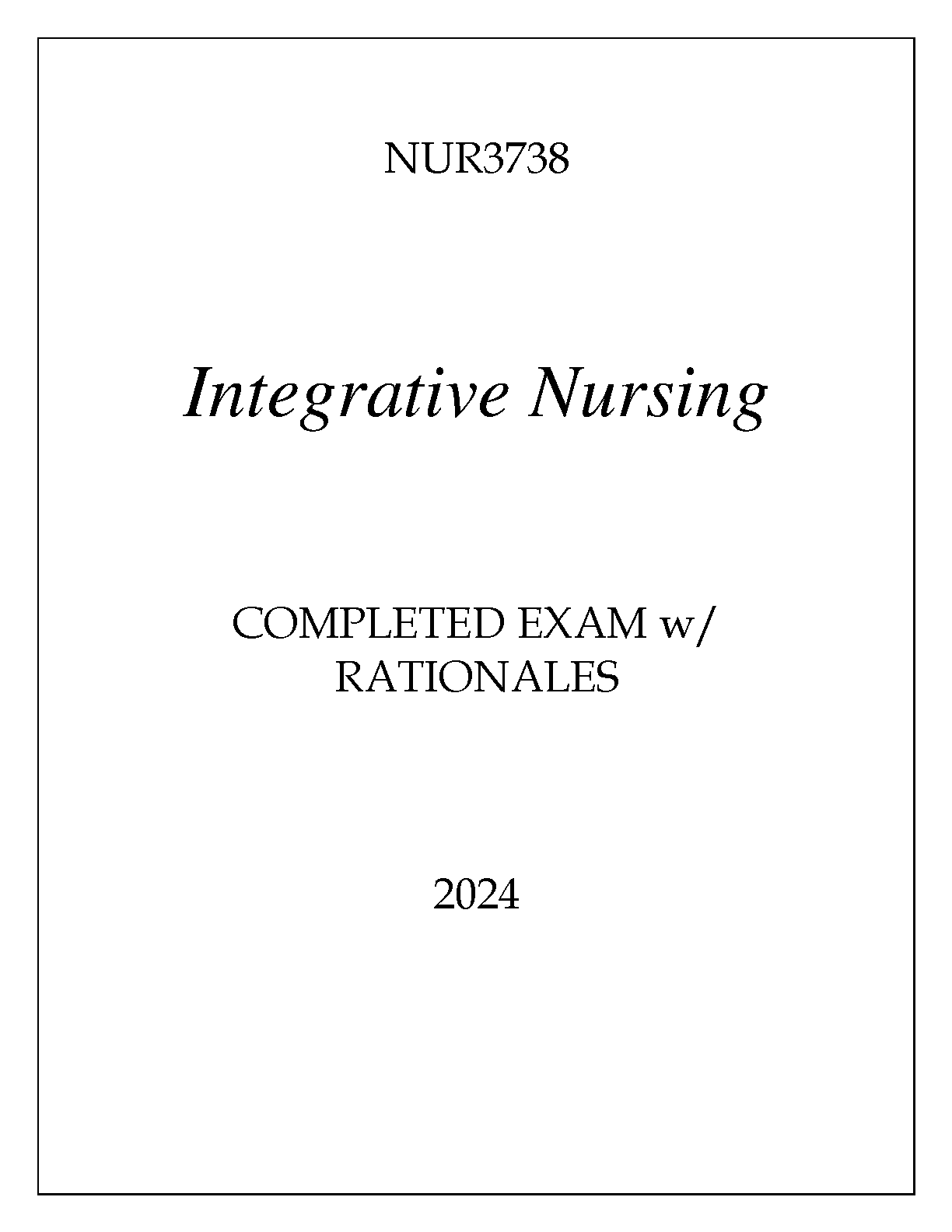 NUR3738

Integrative Nursing

COMPLETED EXAM w/ RATIONALES

2024